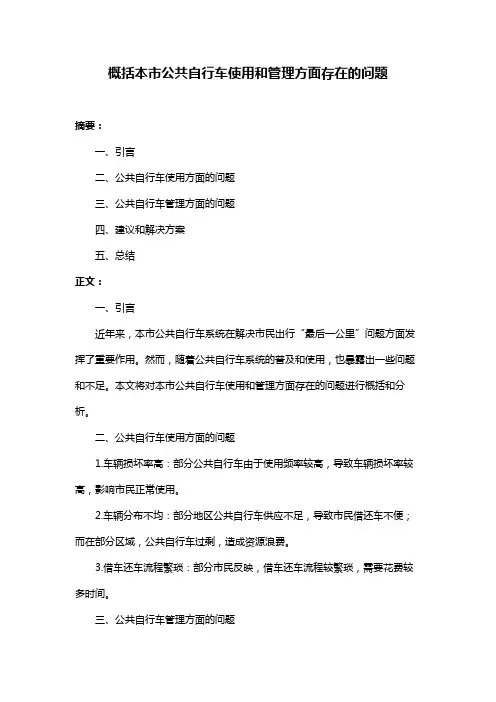 概括本市公共自行车使用和管理方面存在的问题

摘要：

一、引言

二、公共自行车使用方面的问题

三、公共自行车管理方面的问题

四、建议和解决方案

五、总结

正文：

一、引言

近年来，本市公共自行车系统在解决市民出行“最后一公里”问题方面发挥了重要作用。然而，随着公共自行车系统的普及和使用，也暴露出一些问题和不足。本文将对本市公共自行车使用和管理方面存在的问题进行概括和分析。

二、公共自行车使用方面的问题

1.车辆损坏率高：部分公共自行车由于使用频率较高，导致车辆损坏率较高，影响市民正常使用。

2.车辆分布不均：部分地区公共自行车供应不足，导致市民借还车不便；而在部分区域，公共自行车过剩，造成资源浪费。

3.借车还车流程繁琐：部分市民反映，借车还车流程较繁琐，需要花费较多时间。

三、公共自行车管理方面的问题